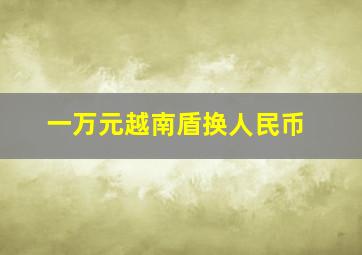 一万元越南盾换人民币